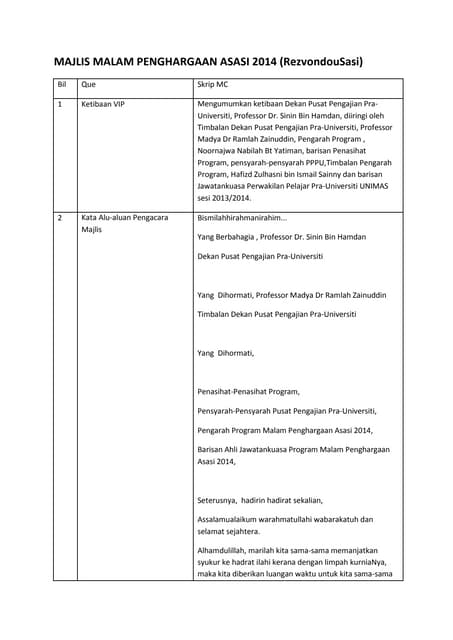 MAJLIS MALAM PENGHARGAAN ASASI 2014 (RezvondouSasi)

| Bil | Que | Skrip MC |
|---|---|---|
| 1 | Ketibaan VIP | Mengumumkan ketibaan Dekan Pusat Pengajian Pra-Universiti, Professor Dr. Sinin Bin Hamdan, diiringi oleh Timbalan Dekan Pusat Pengajian Pra-Universiti, Professor Madya Dr Ramlah Zainuddin, Pengarah Program , Noornajwa Nabilah Bt Yatiman, barisan Penasihat Program, pensyarah-pensyarah PPPU,Timbalan Pengarah Program, Hafizd Zulhasni bin Ismail Sainny dan barisan Jawatankuasa Perwakilan Pelajar Pra-Universiti UNIMAS sesi 2013/2014. |
| 2 | Kata Alu-aluan Pengacara Majlis | Bismilahhirahmanirahim… Yang Berbahagia , Professor Dr. Sinin Bin Hamdan Dekan Pusat Pengajian Pra-Universiti Yang Dihormati, Professor Madya Dr Ramlah Zainuddin Timbalan Dekan Pusat Pengajian Pra-Universiti Yang Dihormati, Penasihat-Penasihat Program, Pensyarah-Pensyarah Pusat Pengajian Pra-Universiti, Pengarah Program Malam Penghargaan Asasi 2014, Barisan Ahli Jawatankuasa Program Malam Penghargaan Asasi 2014, Seterusnya, hadirin hadirat sekalian, Assalamualaikum warahmatullahi wabarakatuh dan selamat sejahtera. Alhamdulillah, marilah kita sama-sama memanjatkan syukur ke hadrat ilahi kerana dengan limpah kurniaNya, maka kita diberikan luangan waktu untuk kita sama-sama |